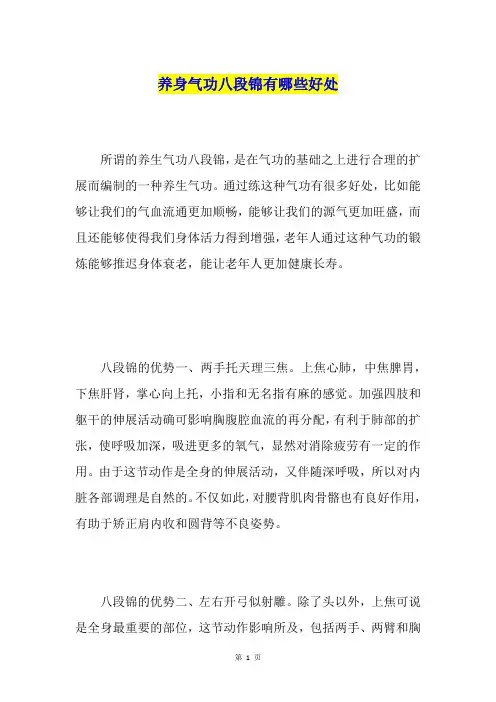 养身气功八段锦有哪些好处

所谓的养生气功八段锦，是在气功的基础之上进行合理的扩展而编制的一种养生气功。通过练这种气功有很多好处，比如能够让我们的气血流通更加顺畅，能够让我们的源气更加旺盛，而且还能够使得我们身体活力得到增强，老年人通过这种气功的锻炼能够推迟身体衰老，能让老年人更加健康长寿。

八段锦的优势一、两手托天理三焦。上焦心肺，中焦脾胃，下焦肝肾，掌心向上托，小指和无名指有麻的感觉。加强四肢和躯干的伸展活动确可影响胸腹腔血流的再分配，有利于肺部的扩张，使呼吸加深，吸进更多的氧气，显然对消除疲劳有一定的作用。由于这节动作是全身的伸展活动，又伴随深呼吸，所以对内脏各部调理是自然的。不仅如此，对腰背肌肉骨骼也有良好作用，有助于矫正肩内收和圆背等不良姿势。

八段锦的优势二、左右开弓似射雕。除了头以外，上焦可说是全身最重要的部位，这节动作影响所及，包括两手、两臂和胸

第 1 页